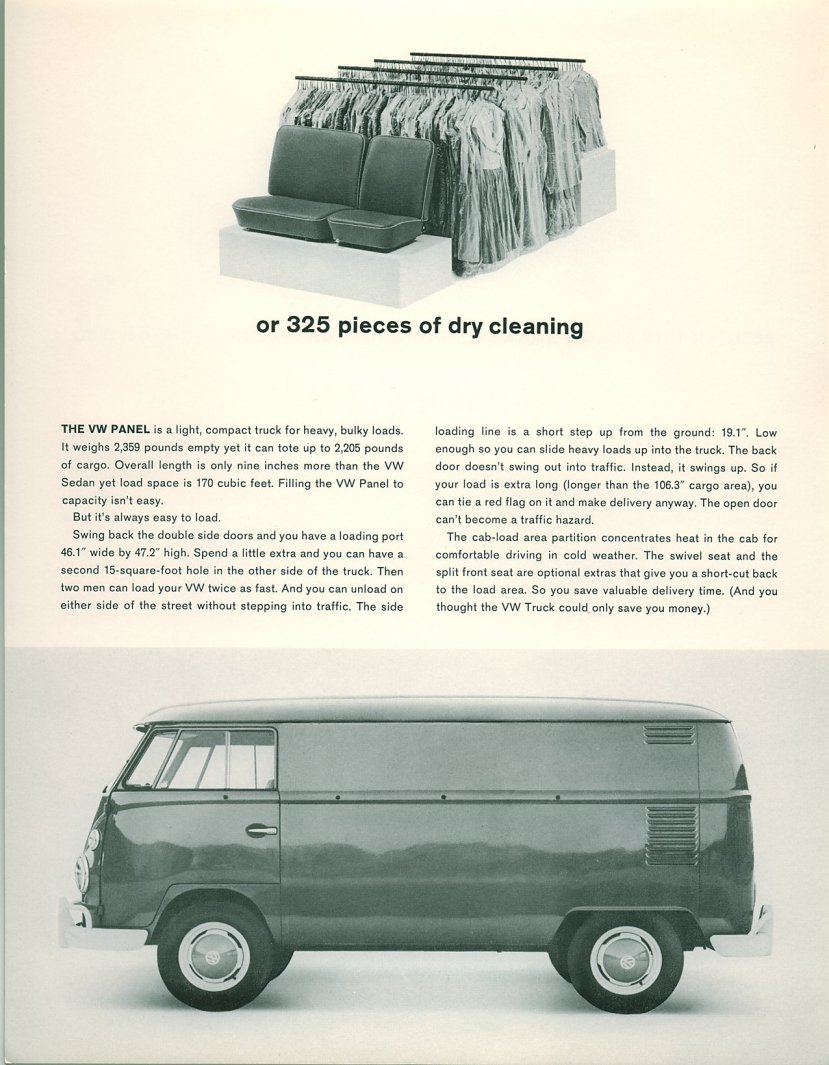 or 325 pieces of dry cleaning

THE VW PANEL is a light, compact truck for heavy, bulky loads. It weighs 2,359 pounds empty yet it can tote up to 2,205 pounds of cargo. Overall length is only nine inches more than the VW Sedan yet load space is 170 cubic feet. Filling the VW Panel to capacity isn't easy.

But it's always easy to load.

Swing back the double side doors and you have a loading port 46.1″ wide by 47.2″ high. Spend a little extra and you can have a second 15-square-foot hole in the other side of the truck. Then two men can load your VW twice as fast. And you can unload on either side of the street without stepping into traffic. The side loading line is a short step up from the ground: 19.1″. Low enough so you can slide heavy loads up into the truck. The back door doesn't swing out into traffic. Instead, it swings up. So if your load is extra long (longer than the 106.3″ cargo area), you can tie a red flag on it and make delivery anyway. The open door can't become a traffic hazard.

The cab-load area partition concentrates heat in the cab for comfortable driving in cold weather. The swivel seat and the split front seat are optional extras that give you a short-cut back to the load area. So you save valuable delivery time. (And you thought the VW Truck could only save you money.)